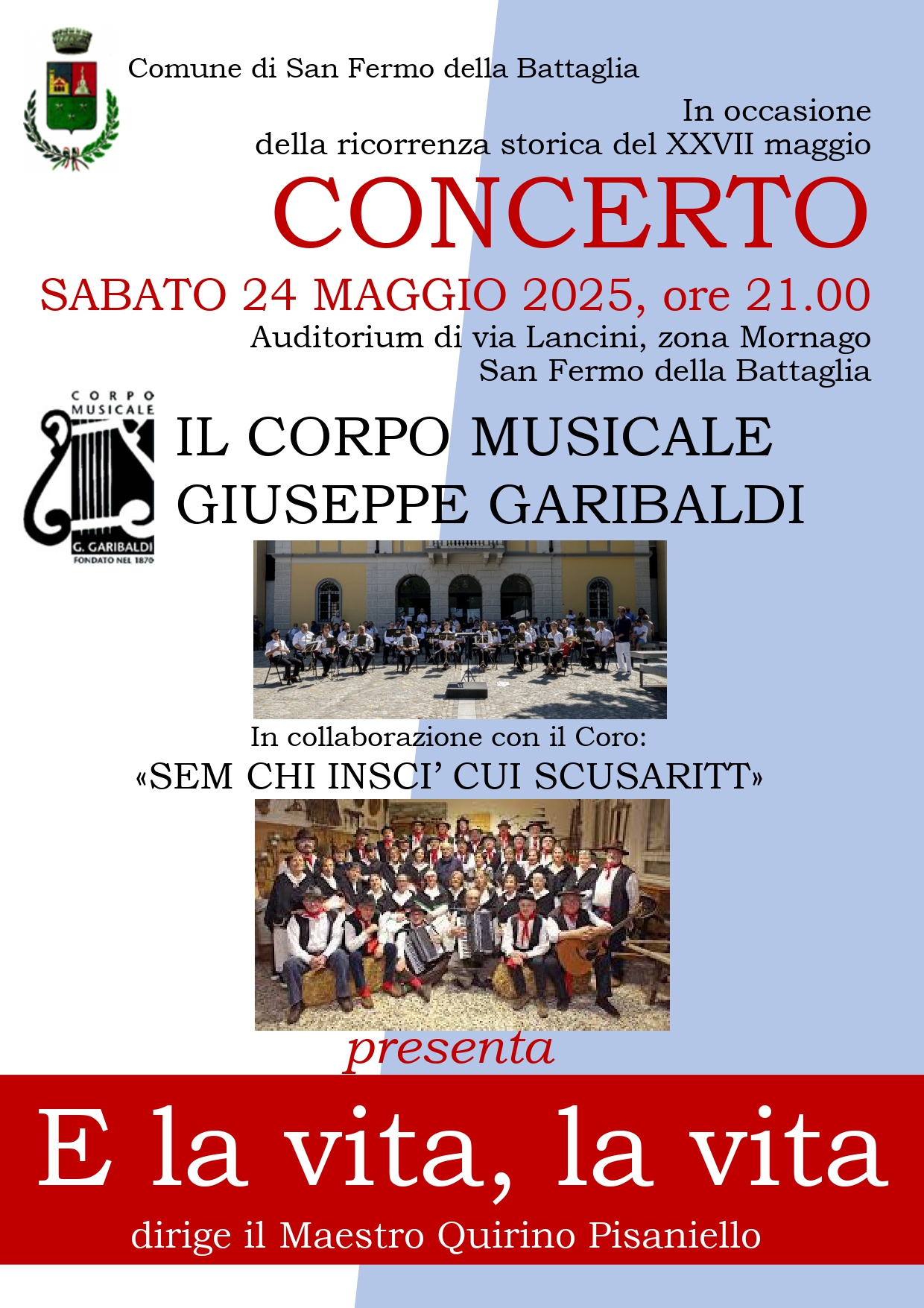 Comune di San Fermo della Battaglia

In occasione
della ricorrenza storica del XXVII maggio

CONCERTO

SABATO 24 MAGGIO 2025, ore 21.00
Auditorium di via Lancini, zona Mornago
San Fermo della Battaglia

CORPO MUSICALE
G. GARIBALDI
FONDATO NEL 1870

IL CORPO MUSICALE
GIUSEPPE GARIBALDI

In collaborazione con il Coro:
«SEM CHI INSCI' CUI SCUSARITT»

presenta

E la vita, la vita

dirige il Maestro Quirino Pisaniello